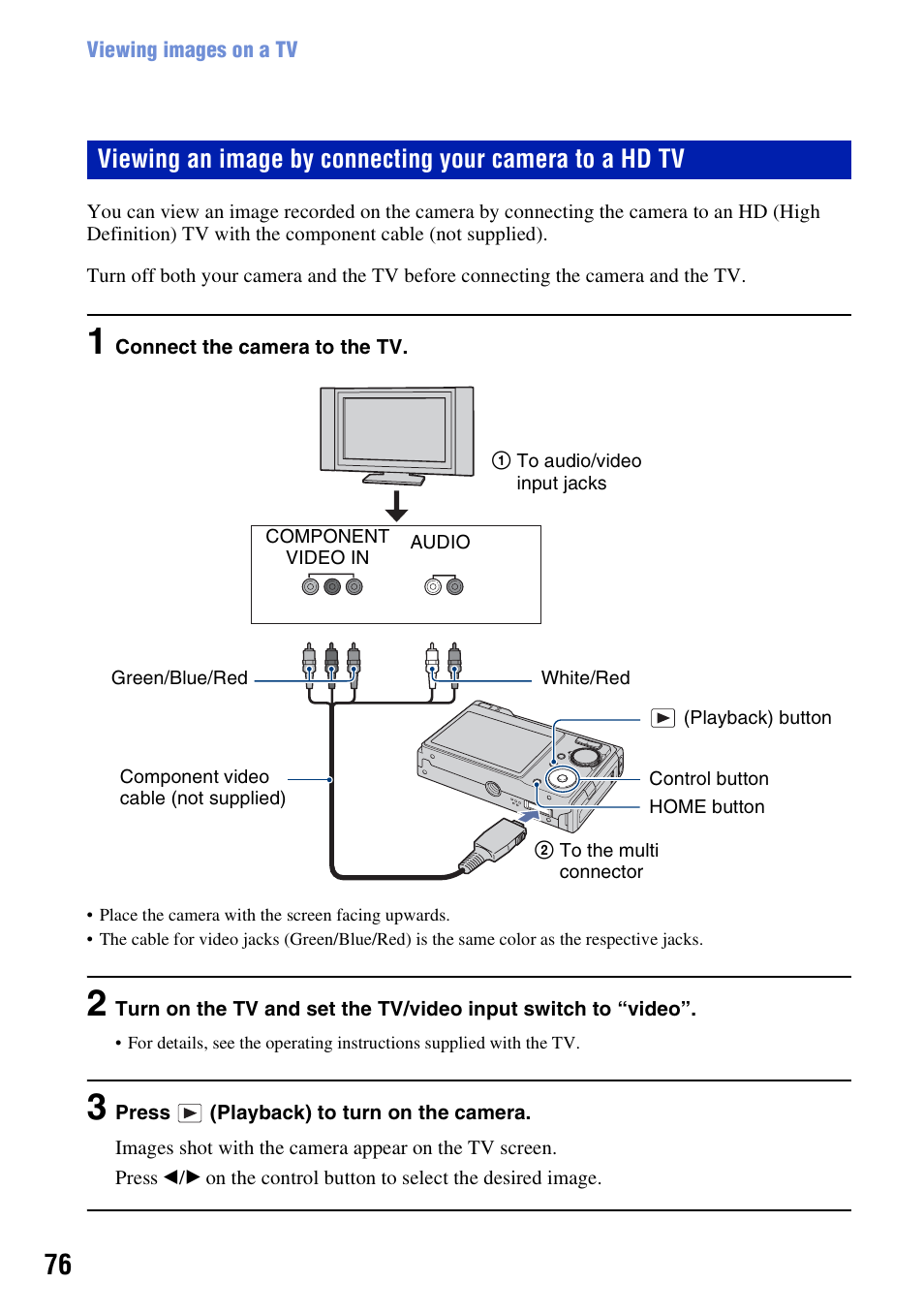 Viewing images on a TV

Viewing an image by connecting your camera to a HD TV

You can view an image recorded on the camera by connecting the camera to an HD (High Definition) TV with the component cable (not supplied).

Turn off both your camera and the TV before connecting the camera and the TV.

1 Connect the camera to the TV.

① To audio/video input jacks

COMPONENT VIDEO IN

AUDIO

Green/Blue/Red

White/Red

▶ (Playback) button

Component video cable (not supplied)

Control button

HOME button

② To the multi connector

• Place the camera with the screen facing upwards.
• The cable for video jacks (Green/Blue/Red) is the same color as the respective jacks.

2 Turn on the TV and set the TV/video input switch to “video”.

• For details, see the operating instructions supplied with the TV.

3 Press ▶ (Playback) to turn on the camera.

Images shot with the camera appear on the TV screen.
Press ◀/▶ on the control button to select the desired image.

76